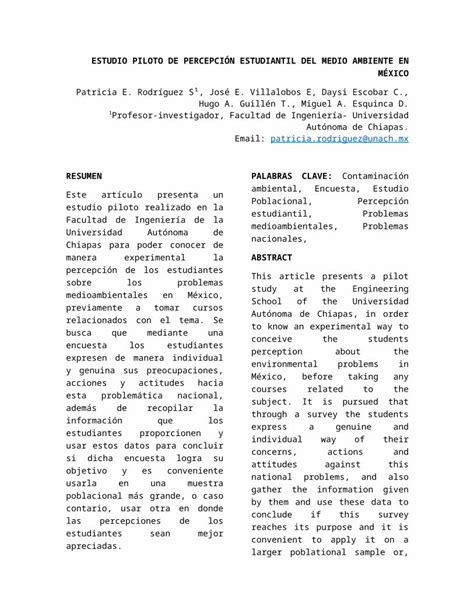 ESTUDIO PILOTO DE PERCEPCIÓN ESTUDIANTIL DEL MEDIO AMBIENTE EN MÉXICO

Patricia E. Rodríguez S$^1$, José E. Villalobos E, Daysi Escobar C., Hugo A. Guillén T., Miguel A. Esquinca D.
$^1$Profesor-investigador, Facultad de Ingeniería- Universidad Autónoma de Chiapas.
Email: patricia.rodriguez@unach.mx

RESUMEN

Este artículo presenta un estudio piloto realizado en la Facultad de Ingeniería de la Universidad Autónoma de Chiapas para poder conocer de manera experimental la percepción de los estudiantes sobre los problemas medioambientales en México, previamente a tomar cursos relacionados con el tema. Se busca que mediante una encuesta los estudiantes expresen de manera individual y genuina sus preocupaciones, acciones y actitudes hacia esta problemática nacional, además de recopilar la información que los estudiantes proporcionen y usar estos datos para concluir si dicha encuesta logra su objetivo y es conveniente usarla en una muestra poblacional más grande, o caso contario, usar otra en donde las percepciones de los estudiantes sean mejor apreciadas.

PALABRAS CLAVE: Contaminación ambiental, Encuesta, Estudio Poblacional, Percepción estudiantil, Problemas medioambientales, Problemas nacionales,

ABSTRACT

This article presents a pilot study at the Engineering School of the Universidad Autónoma de Chiapas, in order to know an experimental way to conceive the students perception about the environmental problems in México, before taking any courses related to the subject. It is pursued that through a survey the students express a genuine and individual way of their concerns, actions and attitudes against this national problems, and also gather the information given by them and use these data to conclude if this survey reaches its purpose and it is convenient to apply it on a larger poblational sample or,